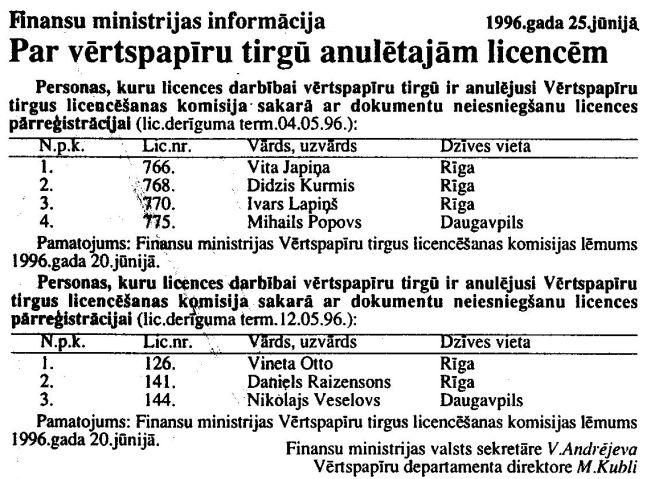 Finansu ministrijas informācija 1996.gada 25.jūnijā

Par vērtspapīru tirgū anulētajām licencēm

Personas, kuru licences darbībai vērtspapīru tirgū ir anulējusi Vērtspapīru tirgus licencēšanas komisija sakarā ar dokumentu neiesniegšanu licences pārreģistrācijai (lic.derīguma term.04.05.96.):

| N.p.k. | Lic.nr. | Vārds, uzvārds | Dzīves vieta |
|---|---|---|---|
| 1. | 766. | Vita Japiņa | Rīga |
| 2. | 768. | Didzis Kurmis | Rīga |
| 3. | 770. | Ivars Lapiņš | Rīga |
| 4. | 775. | Mihails Popovs | Daugavpils |

Pamatojums: Finansu ministrijas Vērtspapīru tirgus licencēšanas komisijas lēmums 1996.gada 20.jūnijā.

Personas, kuru licences darbībai vērtspapīru tirgū ir anulējusi Vērtspapīru tirgus licencēšanas komisija sakarā ar dokumentu neiesniegšanu licences pārreģistrācijai (lic.derīguma term.12.05.96.):

| N.p.k. | Lic.nr. | Vārds, uzvārds | Dzīves vieta |
|---|---|---|---|
| 1. | 126. | Vineta Otto | Rīga |
| 2. | 141. | Daniels Raizensons | Rīga |
| 3. | 144. | Nikolajs Veselovs | Daugavpils |

Pamatojums: Finansu ministrijas Vērtspapīru tirgus licencēšanas komisijas lēmums 1996.gada 20.jūnijā.

Finansu ministrijas valsts sekretāre V.Andrējeva
Vērtspapīru departamenta direktore M.Kubli